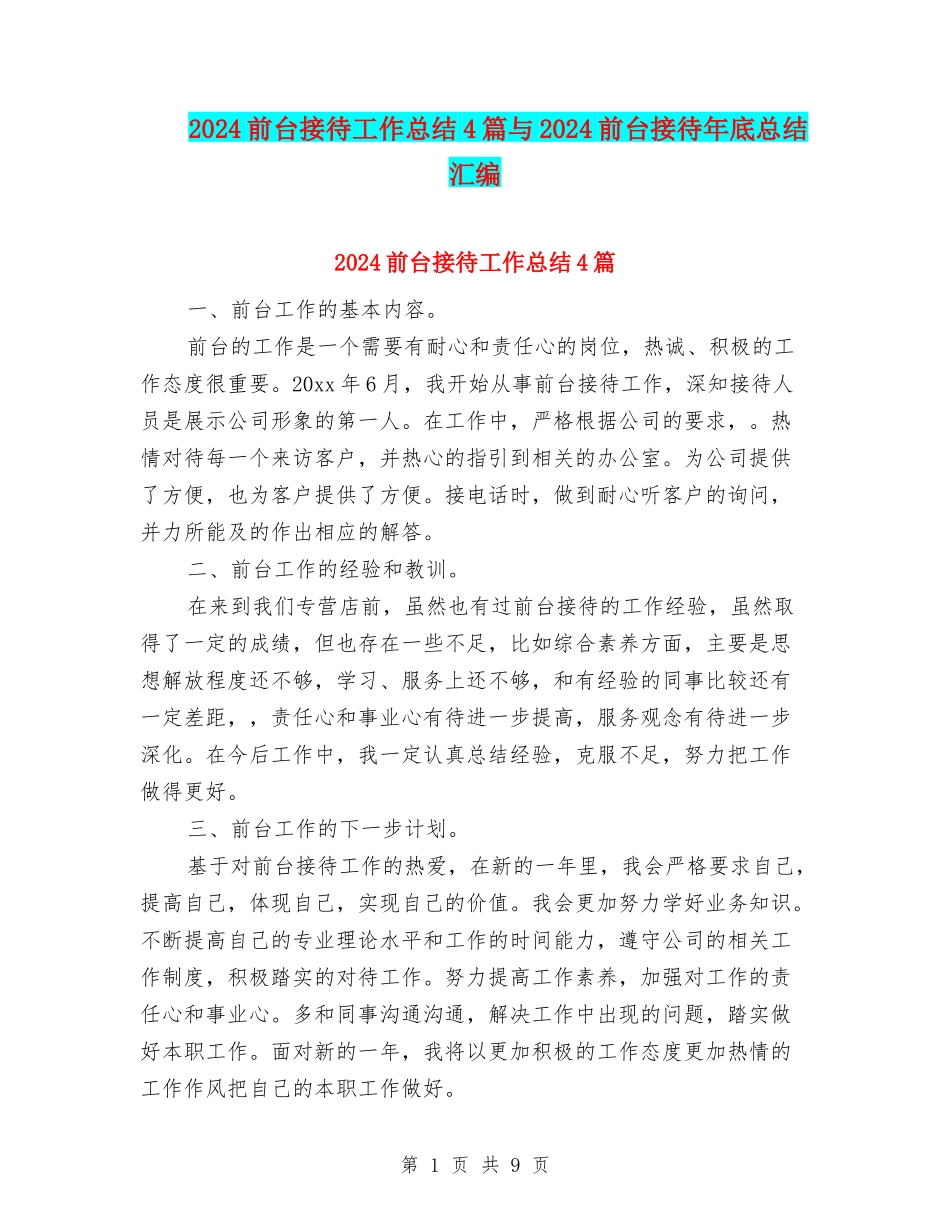 2024前台接待工作总结4篇与2024前台接待年底总结汇编

2024前台接待工作总结4篇

一、前台工作的基本内容。

前台的工作是一个需要有耐心和责任心的岗位，热诚、积极的工作态度很重要。20xx年6月，我开始从事前台接待工作，深知接待人员是展示公司形象的第一人。在工作中，严格根据公司的要求，。热情对待每一个来访客户，并热心的指引到相关的办公室。为公司提供了方便，也为客户提供了方便。接电话时，做到耐心听客户的询问，并力所能及的作出相应的解答。

二、前台工作的经验和教训。

在来到我们专营店前，虽然也有过前台接待的工作经验，虽然取得了一定的成绩，但也存在一些不足，比如综合素养方面，主要是思想解放程度还不够，学习、服务上还不够，和有经验的同事比较还有一定差距，，责任心和事业心有待进一步提高，服务观念有待进一步深化。在今后工作中，我一定认真总结经验，克服不足，努力把工作做得更好。

三、前台工作的下一步计划。

基于对前台接待工作的热爱，在新的一年里，我会严格要求自己，提高自己，体现自己，实现自己的价值。我会更加努力学好业务知识。不断提高自己的专业理论水平和工作的时间能力，遵守公司的相关工作制度，积极踏实的对待工作。努力提高工作素养，加强对工作的责任心和事业心。多和同事沟通沟通，解决工作中出现的问题，踏实做好本职工作。面对新的一年，我将以更加积极的工作态度更加热情的工作作风把自己的本职工作做好。

第 1 页 共 9 页